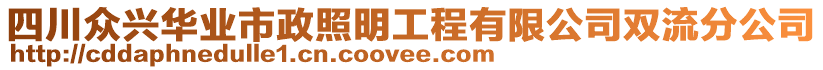 四川众兴华业市政照明工程有限公司双流分公司
http://cddaphnedulle1.cn.coovee.com